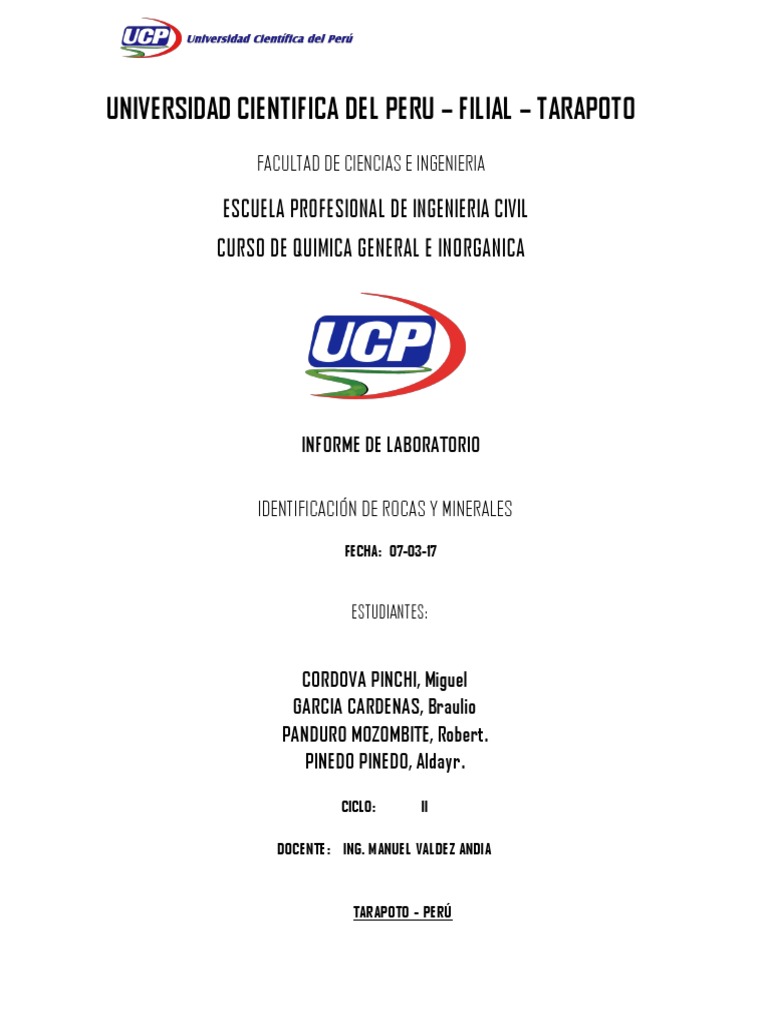 UCP Universidad Científica del Perú

UNIVERSIDAD CIENTIFICA DEL PERU – FILIAL – TARAPOTO

FACULTAD DE CIENCIAS E INGENIERIA

ESCUELA PROFESIONAL DE INGENIERIA CIVIL

CURSO DE QUIMICA GENERAL E INORGANICA

UCP

INFORME DE LABORATORIO

IDENTIFICACIÓN DE ROCAS Y MINERALES

FECHA: 07-03-17

ESTUDIANTES:

CORDOVA PINCHI, Miguel
GARCIA CARDENAS, Braulio
PANDURO MOZOMBITE, Robert.
PINEDO PINEDO, Aldayr.

CICLO: II

DOCENTE: ING. MANUEL VALDEZ ANDIA

TARAPOTO - PERÚ